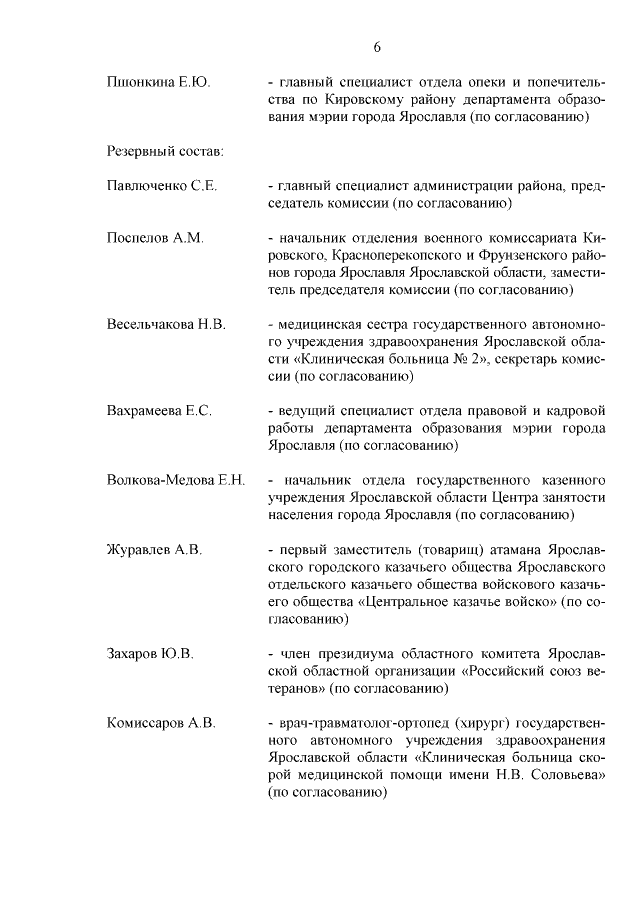 6

Пшонкина Е.Ю. - главный специалист отдела опеки и попечительства по Кировскому району департамента образования мэрии города Ярославля (по согласованию)

Резервный состав:

Павлюченко С.Е. - главный специалист администрации района, председатель комиссии (по согласованию)

Поспелов А.М. - начальник отделения военного комиссариата Кировского, Красноперекопского и Фрунзенского районов города Ярославля Ярославской области, заместитель председателя комиссии (по согласованию)

Весельчакова Н.В. - медицинская сестра государственного автономного учреждения здравоохранения Ярославской области «Клиническая больница № 2», секретарь комиссии (по согласованию)

Вахрамеева Е.С. - ведущий специалист отдела правовой и кадровой работы департамента образования мэрии города Ярославля (по согласованию)

Волкова-Медова Е.Н. - начальник отдела государственного казенного учреждения Ярославской области Центра занятости населения города Ярославля (по согласованию)

Журавлев А.В. - первый заместитель (товарищ) атамана Ярославского городского казачьего общества Ярославского отдельского казачьего общества войскового казачьего общества «Центральное казачье войско» (по согласованию)

Захаров Ю.В. - член президиума областного комитета Ярославской областной организации «Российский союз ветеранов» (по согласованию)

Комиссаров А.В. - врач-травматолог-ортопед (хирург) государственного автономного учреждения здравоохранения Ярославской области «Клиническая больница скорой медицинской помощи имени Н.В. Соловьева» (по согласованию)